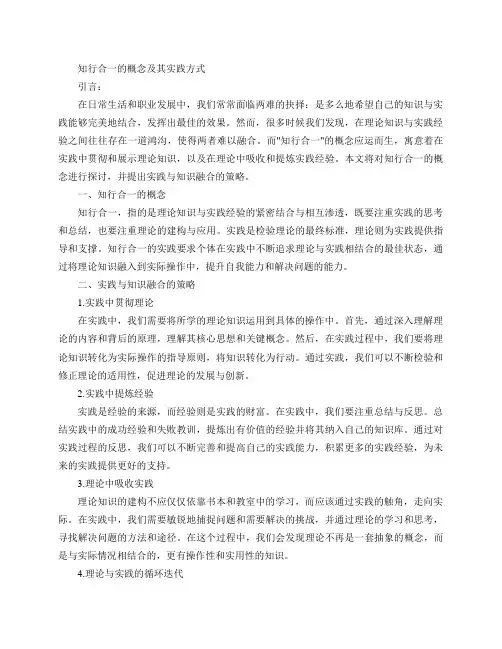 知行合一的概念及其实践方式

引言：

在日常生活和职业发展中，我们常常面临两难的抉择：是多么地希望自己的知识与实践能够完美地结合，发挥出最佳的效果。然而，很多时候我们发现，在理论知识与实践经验之间往往存在一道鸿沟，使得两者难以融合。而"知行合一"的概念应运而生，寓意着在实践中贯彻和展示理论知识，以及在理论中吸收和提炼实践经验。本文将对知行合一的概念进行探讨，并提出实践与知识融合的策略。

一、知行合一的概念

知行合一，指的是理论知识与实践经验的紧密结合与相互渗透，既要注重实践的思考和总结，也要注重理论的建构与应用。实践是检验理论的最终标准，理论则为实践提供指导和支撑。知行合一的实践要求个体在实践中不断追求理论与实践相结合的最佳状态，通过将理论知识融入到实际操作中，提升自我能力和解决问题的能力。

二、实践与知识融合的策略

1.实践中贯彻理论

在实践中，我们需要将所学的理论知识运用到具体的操作中。首先，通过深入理解理论的内容和背后的原理，理解其核心思想和关键概念。然后，在实践过程中，我们要将理论知识转化为实际操作的指导原则，将知识转化为行动。通过实践，我们可以不断检验和修正理论的适用性，促进理论的发展与创新。

2.实践中提炼经验

实践是经验的来源，而经验则是实践的财富。在实践中，我们要注重总结与反思。总结实践中的成功经验和失败教训，提炼出有价值的经验并将其纳入自己的知识库。通过对实践过程的反思，我们可以不断完善和提高自己的实践能力，积累更多的实践经验，为未来的实践提供更好的支持。

3.理论中吸收实践

理论知识的建构不应仅仅依靠书本和教室中的学习，而应该通过实践的触角，走向实际。在实践中，我们需要敏锐地捕捉问题和需要解决的挑战，并通过理论的学习和思考，寻找解决问题的方法和途径。在这个过程中，我们会发现理论不再是一套抽象的概念，而是与实际情况相结合的，更有操作性和实用性的知识。

4.理论与实践的循环迭代